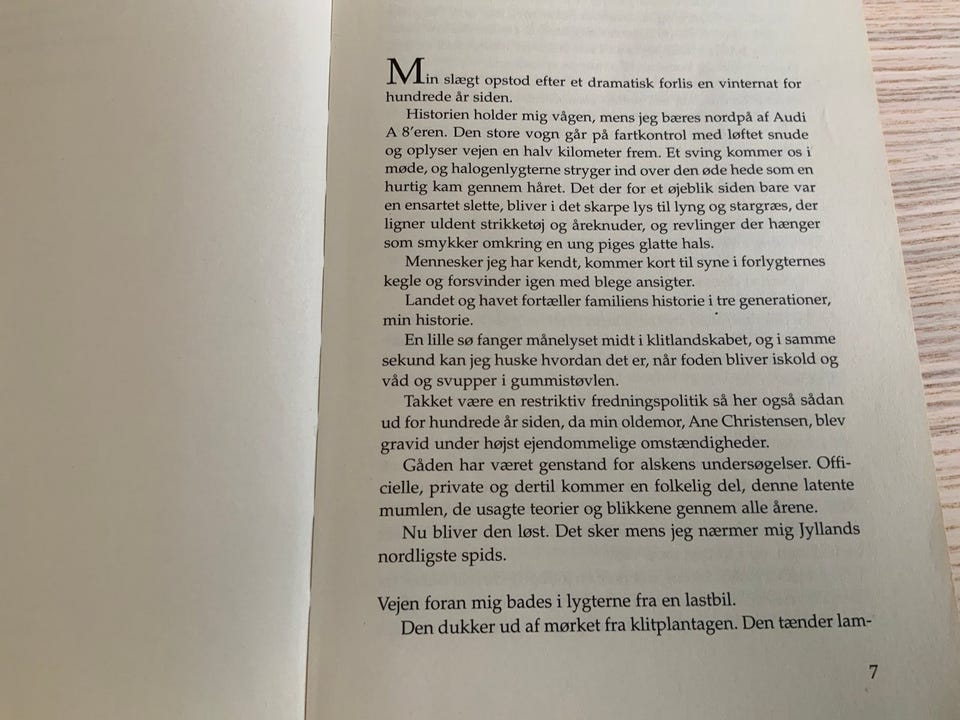 Min slægt opstod efter et dramatisk forlis en vinternat for hundrede år siden.

Historien holder mig vågen, mens jeg bæres nordpå af Audi A 8'eren. Den store vogn går på fartkontrol med løftet snude og oplyser vejen en halv kilometer frem. Et sving kommer os i møde, og halogenlygterne stryger ind over den øde hede som en hurtig kam gennem håret. Det der for et øjeblik siden bare var en ensartet slette, bliver i det skarpe lys til lyng og stargræs, der ligner uldent strikketøj og åreknuder, og revlinger der hænger som smykker omkring en ung piges glatte hals.

Mennesker jeg har kendt, kommer kort til syne i forlygternes kegle og forsvinder igen med blege ansigter.

Landet og havet fortæller familiens historie i tre generationer, min historie.

En lille sø fanger månelyset midt i klitlandskabet, og i samme sekund kan jeg huske hvordan det er, når foden bliver iskold og våd og svupper i gummistøvlen.

Takket være en restriktiv fredningspolitik så her også sådan ud for hundrede år siden, da min oldemor, Ane Christensen, blev gravid under højst ejendommelige omstændigheder.

Gåden har været genstand for alskens undersøgelser. Officielle, private og dertil kommer en folkelig del, denne latente mumlen, de usagte teorier og blikkene gennem alle årene.

Nu bliver den løst. Det sker mens jeg nærmer mig Jyllands nordligste spids.

Vejen foran mig bades i lygterne fra en lastbil.

Den dukker ud af mørket fra klitplantagen. Den tænder lam-

7